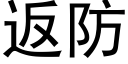 返防